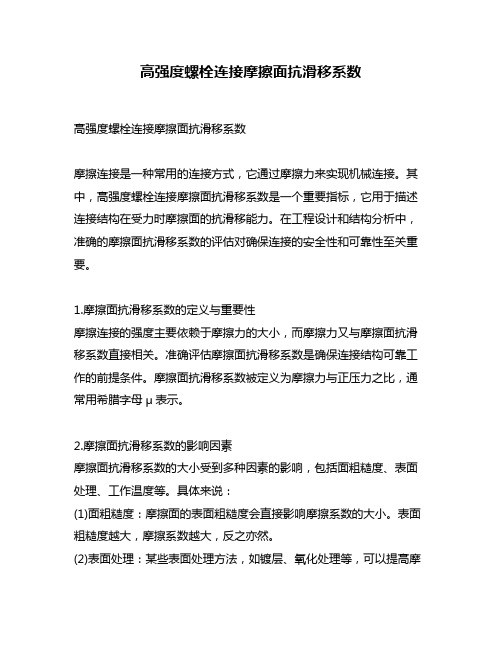 高强度螺栓连接摩擦面抗滑移系数

高强度螺栓连接摩擦面抗滑移系数

摩擦连接是一种常用的连接方式，它通过摩擦力来实现机械连接。其中，高强度螺栓连接摩擦面抗滑移系数是一个重要指标，它用于描述连接结构在受力时摩擦面的抗滑移能力。在工程设计和结构分析中，准确的摩擦面抗滑移系数的评估对确保连接的安全性和可靠性至关重要。

1.摩擦面抗滑移系数的定义与重要性
摩擦连接的强度主要依赖于摩擦力的大小，而摩擦力又与摩擦面抗滑移系数直接相关。准确评估摩擦面抗滑移系数是确保连接结构可靠工作的前提条件。摩擦面抗滑移系数被定义为摩擦力与正压力之比，通常用希腊字母 μ 表示。

2.摩擦面抗滑移系数的影响因素
摩擦面抗滑移系数的大小受到多种因素的影响，包括面粗糙度、表面处理、工作温度等。具体来说：
(1)面粗糙度：摩擦面的表面粗糙度会直接影响摩擦系数的大小。表面粗糙度越大，摩擦系数越大，反之亦然。
(2)表面处理：某些表面处理方法，如镀层、氧化处理等，可以提高摩